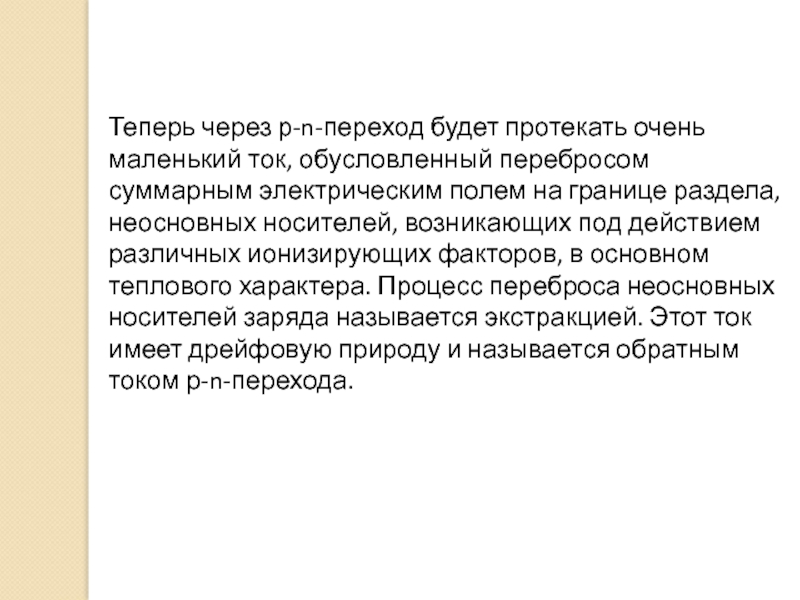 Теперь через p-n-переход будет протекать очень маленький ток, обусловленный перебросом суммарным электрическим полем на границе раздела, неосновных носителей, возникающих под действием различных ионизирующих факторов, в основном теплового характера. Процесс переброса неосновных носителей заряда называется экстракцией. Этот ток имеет дрейфовую природу и называется обратным током p-n-перехода.